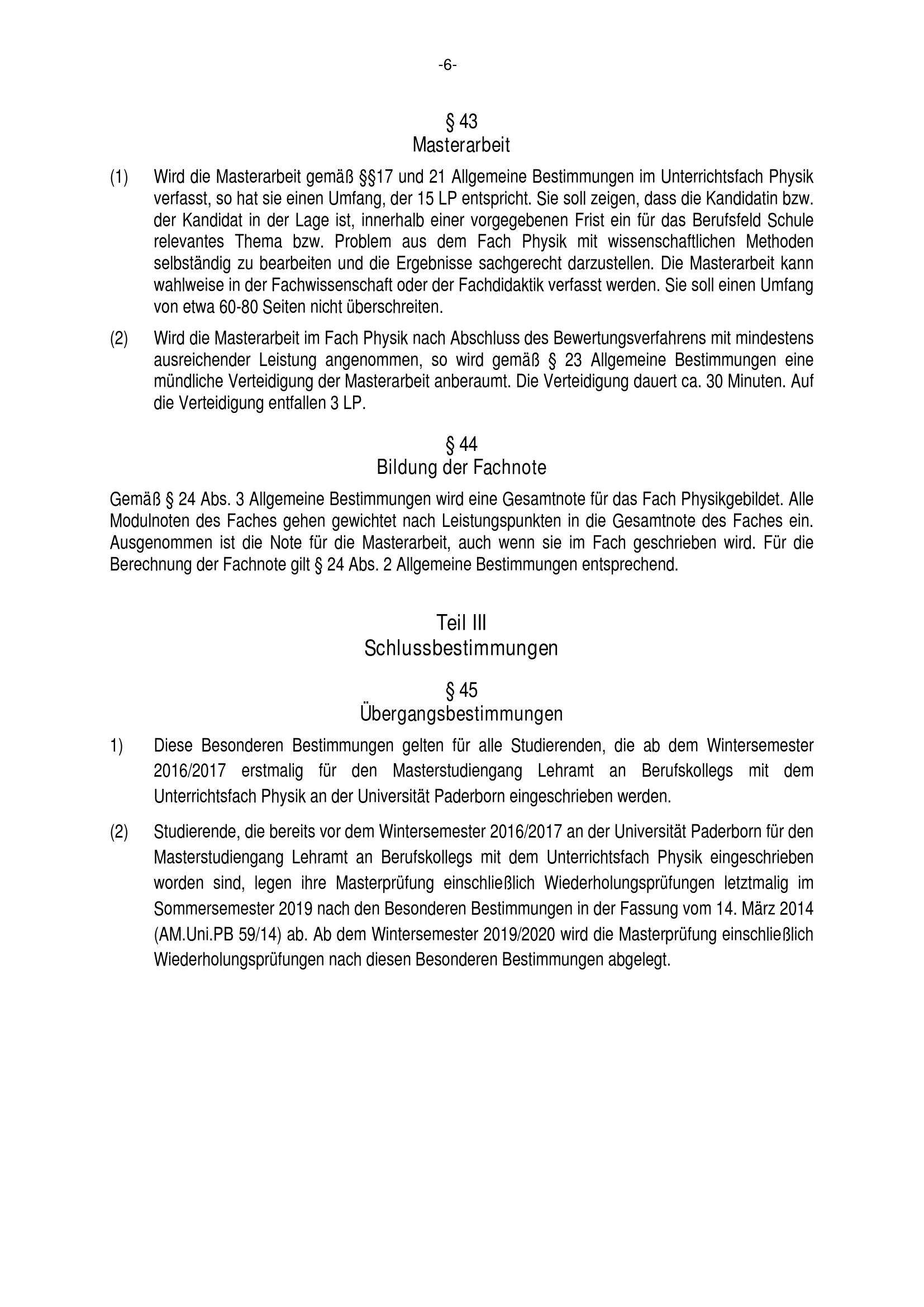 -6-

§ 43
Masterarbeit

(1) Wird die Masterarbeit gemäß §§17 und 21 Allgemeine Bestimmungen im Unterrichtsfach Physik verfasst, so hat sie einen Umfang, der 15 LP entspricht. Sie soll zeigen, dass die Kandidatin bzw. der Kandidat in der Lage ist, innerhalb einer vorgegebenen Frist ein für das Berufsfeld Schule relevantes Thema bzw. Problem aus dem Fach Physik mit wissenschaftlichen Methoden selbständig zu bearbeiten und die Ergebnisse sachgerecht darzustellen. Die Masterarbeit kann wahlweise in der Fachwissenschaft oder der Fachdidaktik verfasst werden. Sie soll einen Umfang von etwa 60-80 Seiten nicht überschreiten.

(2) Wird die Masterarbeit im Fach Physik nach Abschluss des Bewertungsverfahrens mit mindestens ausreichender Leistung angenommen, so wird gemäß § 23 Allgemeine Bestimmungen eine mündliche Verteidigung der Masterarbeit anberaumt. Die Verteidigung dauert ca. 30 Minuten. Auf die Verteidigung entfallen 3 LP.

§ 44
Bildung der Fachnote

Gemäß § 24 Abs. 3 Allgemeine Bestimmungen wird eine Gesamtnote für das Fach Physikgebildet. Alle Modulnoten des Faches gehen gewichtet nach Leistungspunkten in die Gesamtnote des Faches ein. Ausgenommen ist die Note für die Masterarbeit, auch wenn sie im Fach geschrieben wird. Für die Berechnung der Fachnote gilt § 24 Abs. 2 Allgemeine Bestimmungen entsprechend.

Teil III
Schlussbestimmungen

§ 45
Übergangsbestimmungen

1) Diese Besonderen Bestimmungen gelten für alle Studierenden, die ab dem Wintersemester 2016/2017 erstmalig für den Masterstudiengang Lehramt an Berufskollegs mit dem Unterrichtsfach Physik an der Universität Paderborn eingeschrieben werden.

(2) Studierende, die bereits vor dem Wintersemester 2016/2017 an der Universität Paderborn für den Masterstudiengang Lehramt an Berufskollegs mit dem Unterrichtsfach Physik eingeschrieben worden sind, legen ihre Masterprüfung einschließlich Wiederholungsprüfungen letztmalig im Sommersemester 2019 nach den Besonderen Bestimmungen in der Fassung vom 14. März 2014 (AM.Uni.PB 59/14) ab. Ab dem Wintersemester 2019/2020 wird die Masterprüfung einschließlich Wiederholungsprüfungen nach diesen Besonderen Bestimmungen abgelegt.